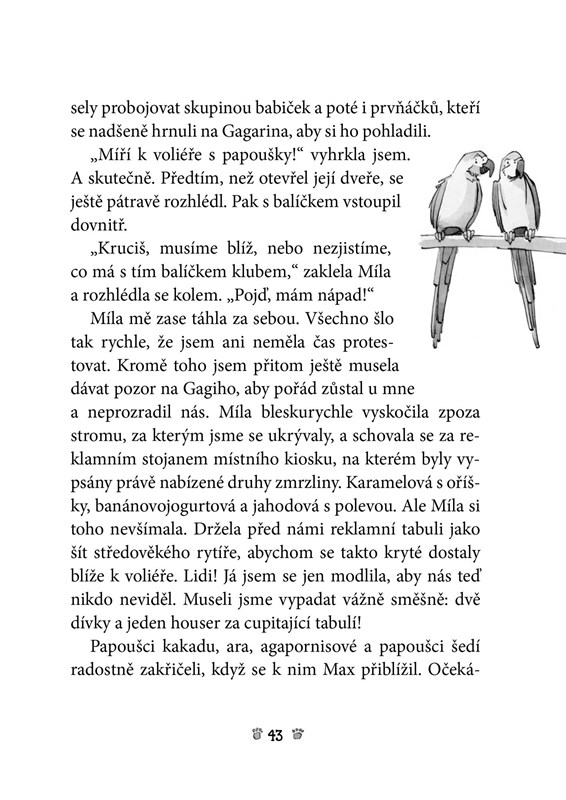 sely probojovat skupinou babiček a poté i prvňáčků, kteří se nadšeně hrnuli na Gagarina, aby si ho pohladili.

„Míří k voliéře s papoušky!“ vyhrkla jsem. A skutečně. Předtím, než otevřel její dveře, se ještě pátravě rozhlédl. Pak s balíčkem vstoupil dovnitř.

„Kruciš, musíme blíž, nebo nezjistíme, co má s tím balíčkem klubem,“ zaklela Míla a rozhlédla se kolem. „Pojď, mám nápad!“

Míla mě zase táhla za sebou. Všechno šlo tak rychle, že jsem ani neměla čas protestovat. Kromě toho jsem přitom ještě musela dávat pozor na Gagiho, aby pořád zůstal u mne a neprozradil nás. Míla bleskurychle vyskočila zpoza stromu, za kterým jsme se ukrývaly, a schovala se za reklamním stojanem místního kiosku, na kterém byly vypsány právě nabízené druhy zmrzliny. Karamelová s oříšky, banánovojogurtová a jahodová s polevou. Ale Míla si toho nevšímala. Držela před námi reklamní tabuli jako šít středověkého rytíře, abychom se takto kryté dostaly blíže k voliéře. Lidi! Já jsem se jen modlila, aby nás teď nikdo neviděl. Museli jsme vypadat vážně směšně: dvě dívky a jeden houser za cupitající tabulí!

Papoušci kakadu, ara, agapornisové a papoušci šedí radostně zakřičeli, když se k nim Max přiblížil. Očeká-

43